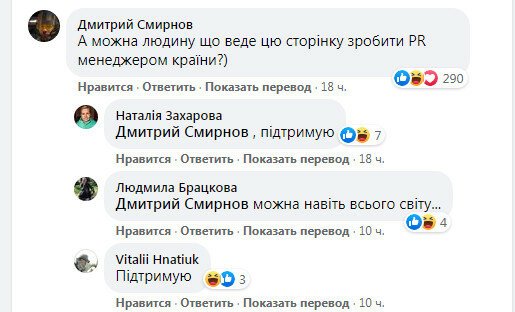 Дмитрий Смирнов
А можна людину що веде цю сторінку зробити PR менеджером країни?)
290
Нравится · Ответить · Показать перевод · 18 ч.

Наталія Захарова
Дмитрий Смирнов , підтримую
7
Нравится · Ответить · Показать перевод · 18 ч.

Людмила Брацкова
Дмитрий Смирнов можна навіть всього світу...
4
Нравится · Ответить · Показать перевод · 10 ч.

Vitalii Hnatiuk
Підтримую
3
Нравится · Ответить · Показать перевод · 10 ч.